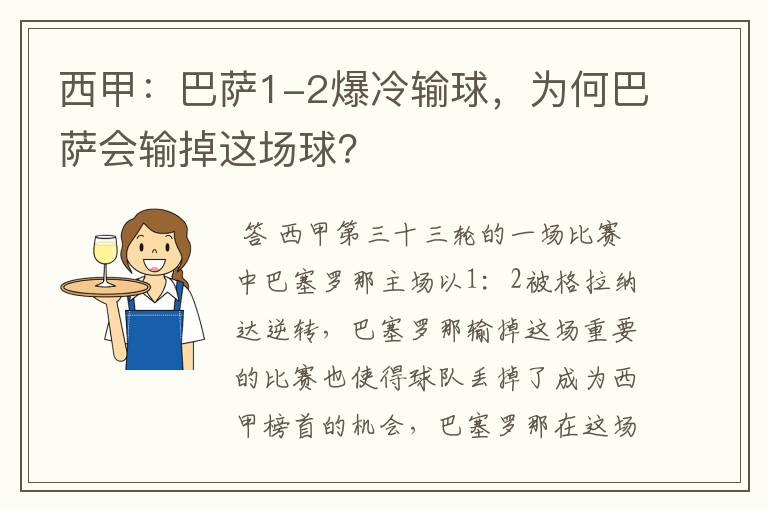 西甲：巴萨1-2爆冷输球，为何巴萨会输掉这场球？

答 西甲第三十三轮的一场比赛中巴塞罗那主场以1：2被格拉纳达逆转，巴塞罗那输掉这场重要的比赛也使得球队丢掉了成为西甲榜首的机会，巴塞罗那在这场